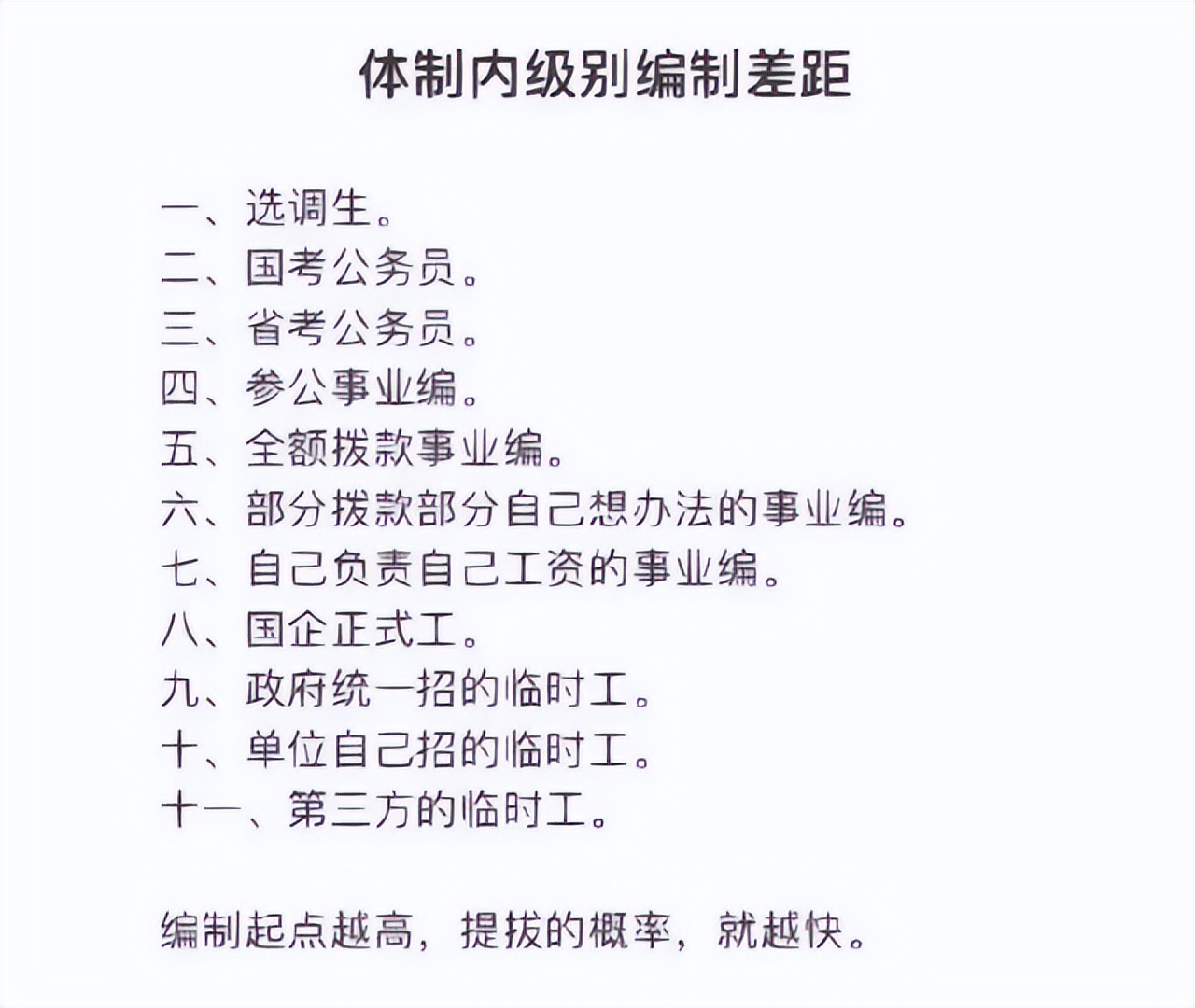 体制内级别编制差距

一、选调生。
二、国考公务员。
三、省考公务员。
四、参公事业编。
五、全额拨款事业编。
六、部分拨款部分自己想办法的事业编。
七、自己负责自己工资的事业编。
八、国企正式工。
九、政府统一招的临时工。
十、单位自己招的临时工。
十一、第三方的临时工。

编制起点越高，提拔的概率，就越快。